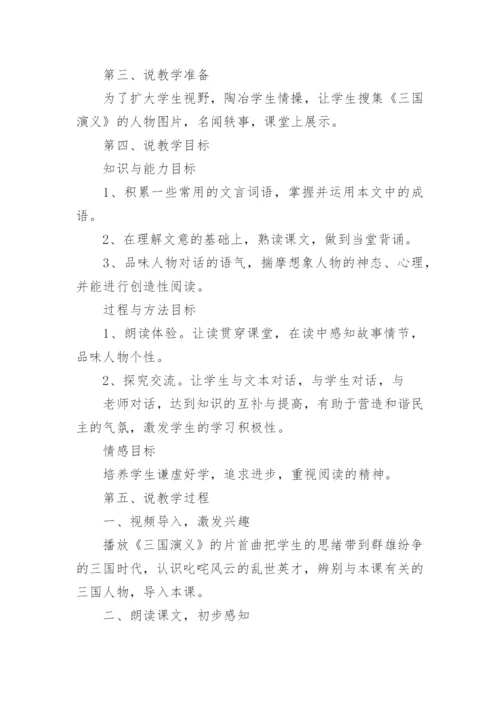 第三、说教学准备

为了扩大学生视野，陶冶学生情操，让学生搜集《三国演义》的人物图片，名闻轶事，课堂上展示。

第四、说教学目标

知识与能力目标

1、积累一些常用的文言词语，掌握并运用本文中的成语。

2、在理解文意的基础上，熟读课文，做到当堂背诵。

3、品味人物对话的语气，揣摩想象人物的神态、心理，并能进行创造性阅读。

过程与方法目标

1、朗读体验。让读贯穿课堂，在读中感知故事情节，品味人物个性。

2、探究交流。让学生与文本对话，与学生对话，与老师对话，达到知识的互补与提高，有助于营造和谐民主的气氛，激发学生的学习积极性。

情感目标

培养学生谦虚好学，追求进步，重视阅读的精神。

第五、说教学过程

一、视频导入，激发兴趣

播放《三国演义》的片首曲把学生的思绪带到群雄纷争的三国时代，认识叱咤风云的乱世英才，辨别与本课有关的三国人物，导入本课。

二、朗读课文，初步感知